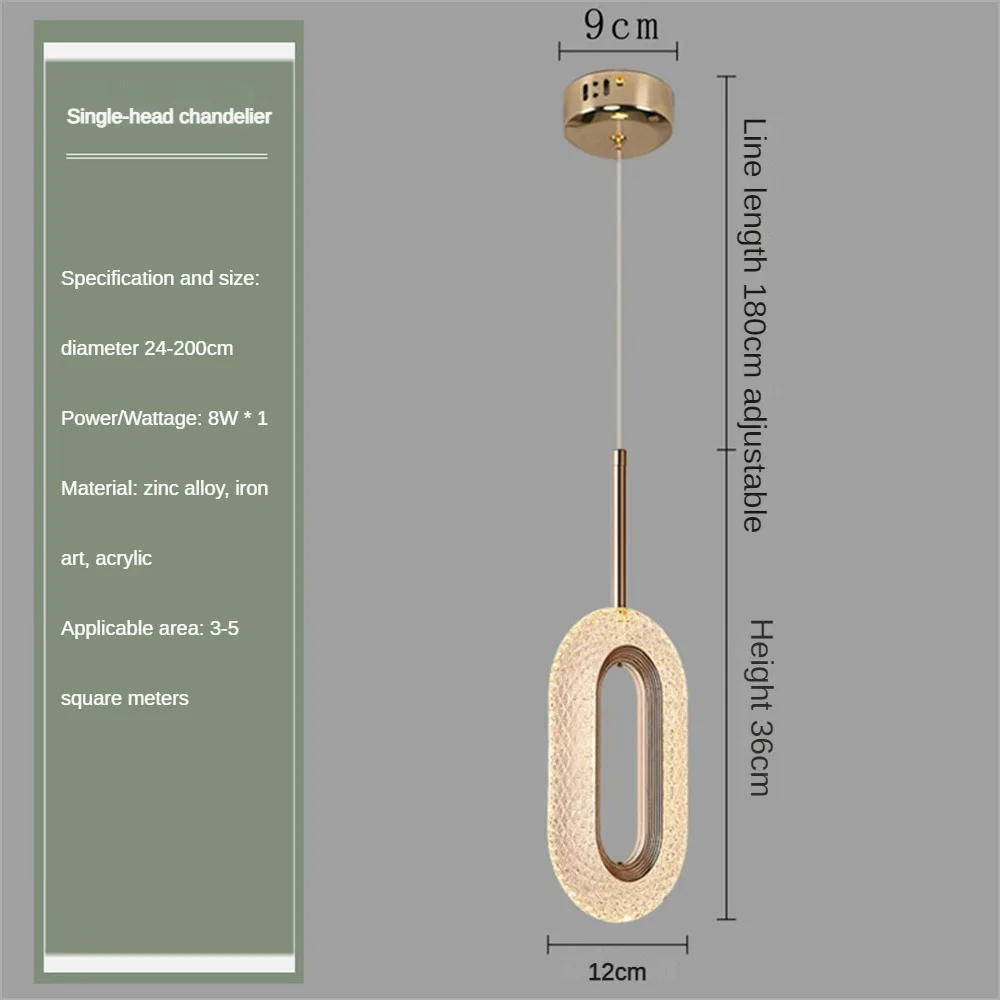 Single-head chandelier

Specification and size:

diameter 24-200cm

Power/Wattage: 8W * 1

Material: zinc alloy, iron

art, acrylic

Applicable area: 3-5

square meters

9cm

Line length 180cm adjustable

Height 36cm

12cm